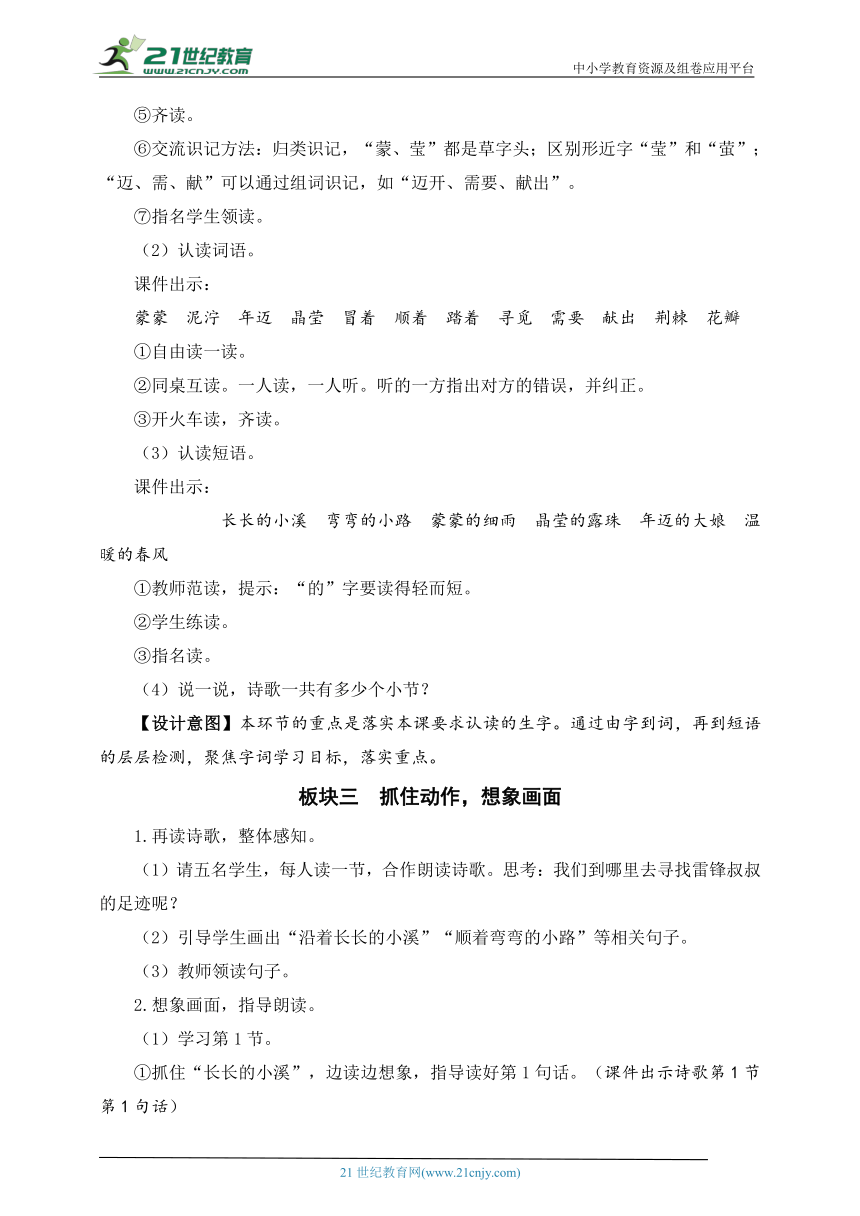 21世纪教育 www.21cnjy.com
中小学教育资源及组卷应用平台

⑤齐读。

⑥交流识记方法：归类识记，“蒙、莹”都是草字头；区别形近字“莹”和“萤”；“迈、需、献”可以通过组词识记，如“迈开、需要、献出”。

⑦指名学生领读。

（2）认读词语。

课件出示：

蒙蒙　泥泞　年迈　晶莹　冒着　顺着　踏着　寻觅　需要　献出　荆棘　花瓣

①自由读一读。

②同桌互读。一人读，一人听。听的一方指出对方的错误，并纠正。

③开火车读，齐读。

（3）认读短语。

课件出示：

长长的小溪　弯弯的小路　蒙蒙的细雨　晶莹的露珠　年迈的大娘　温暖的春风

①教师范读，提示：“的”字要读得轻而短。

②学生练读。

③指名读。

（4）说一说，诗歌一共有多少个小节？

【设计意图】本环节的重点是落实本课要求认读的生字。通过由字到词，再到短语的层层检测，聚焦字词学习目标，落实重点。

板块三　抓住动作，想象画面

1.再读诗歌，整体感知。

（1）请五名学生，每人读一节，合作朗读诗歌。思考：我们到哪里去寻找雷锋叔叔的足迹呢？

（2）引导学生画出“沿着长长的小溪”“顺着弯弯的小路”等相关句子。

（3）教师领读句子。

2.想象画面，指导朗读。

（1）学习第1节。

①抓住“长长的小溪”，边读边想象，指导读好第1句话。（课件出示诗歌第1节第1句话）

21世纪教育网(www.21cnjy.com)